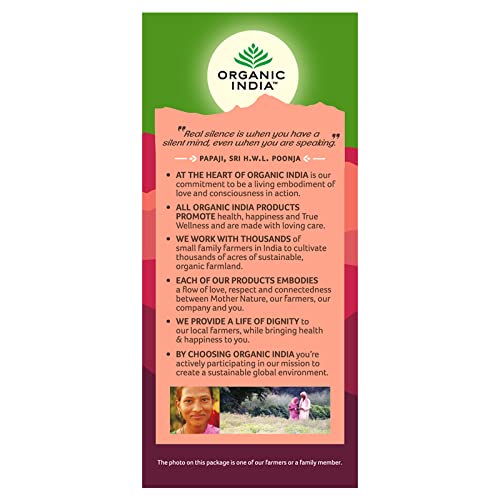 ORGANIC INDIA™

"Real silence is when you have a silent mind, even when you are speaking."

PAPAJI, SRI H.W.L. POONJA

• AT THE HEART OF ORGANIC INDIA is our commitment to be a living embodiment of love and consciousness in action.

• ALL ORGANIC INDIA PRODUCTS PROMOTE health, happiness and True Wellness and are made with loving care.

• WE WORK WITH THOUSANDS of small family farmers in India to cultivate thousands of acres of sustainable, organic farmland.

• EACH OF OUR PRODUCTS EMBODIES a flow of love, respect and connectedness between Mother Nature, our farmers, our company and you.

• WE PROVIDE A LIFE OF DIGNITY to our local farmers, while bringing health & happiness to you.

• BY CHOOSING ORGANIC INDIA you're actively participating in our mission to create a sustainable global environment.

The photo on this package is one of our farmers or a family member.